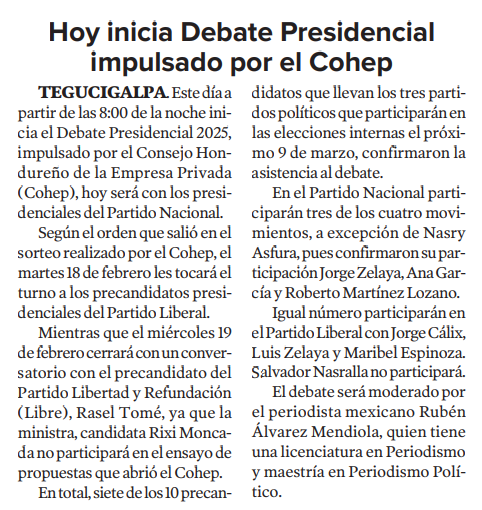 Hoy inicia Debate Presidencial impulsado por el Cohep

TEGUCIGALPA. Este día a partir de las 8:00 de la noche inicia el Debate Presidencial 2025, impulsado por el Consejo Hondureño de la Empresa Privada (Cohep), hoy será con los presidenciales del Partido Nacional.

Según el orden que salió en el sorteo realizado por el Cohep, el martes 18 de febrero les tocará el turno a los precandidatos presidenciales del Partido Liberal.

Mientras que el miércoles 19 de febrero cerrará con un conversatorio con el precandidato del Partido Libertad y Refundación (Libre), Rasel Tomé, ya que la ministra, candidata Rixi Moncada no participará en el ensayo de propuestas que abrió el Cohep.

En total, siete de los 10 precandidatos que llevan los tres partidos políticos que participarán en las elecciones internas el próximo 9 de marzo, confirmaron la asistencia al debate.

En el Partido Nacional participarán tres de los cuatro movimientos, a excepción de Nasry Asfura, pues confirmaron su participación Jorge Zelaya, Ana García y Roberto Martínez Lozano.

Igual número participarán en el Partido Liberal con Jorge Cálix, Luis Zelaya y Maribel Espinoza. Salvador Nasralla no participará.

El debate será moderado por el periodista mexicano Rubén Álvarez Mendiola, quien tiene una licenciatura en Periodismo y maestría en Periodismo Político.